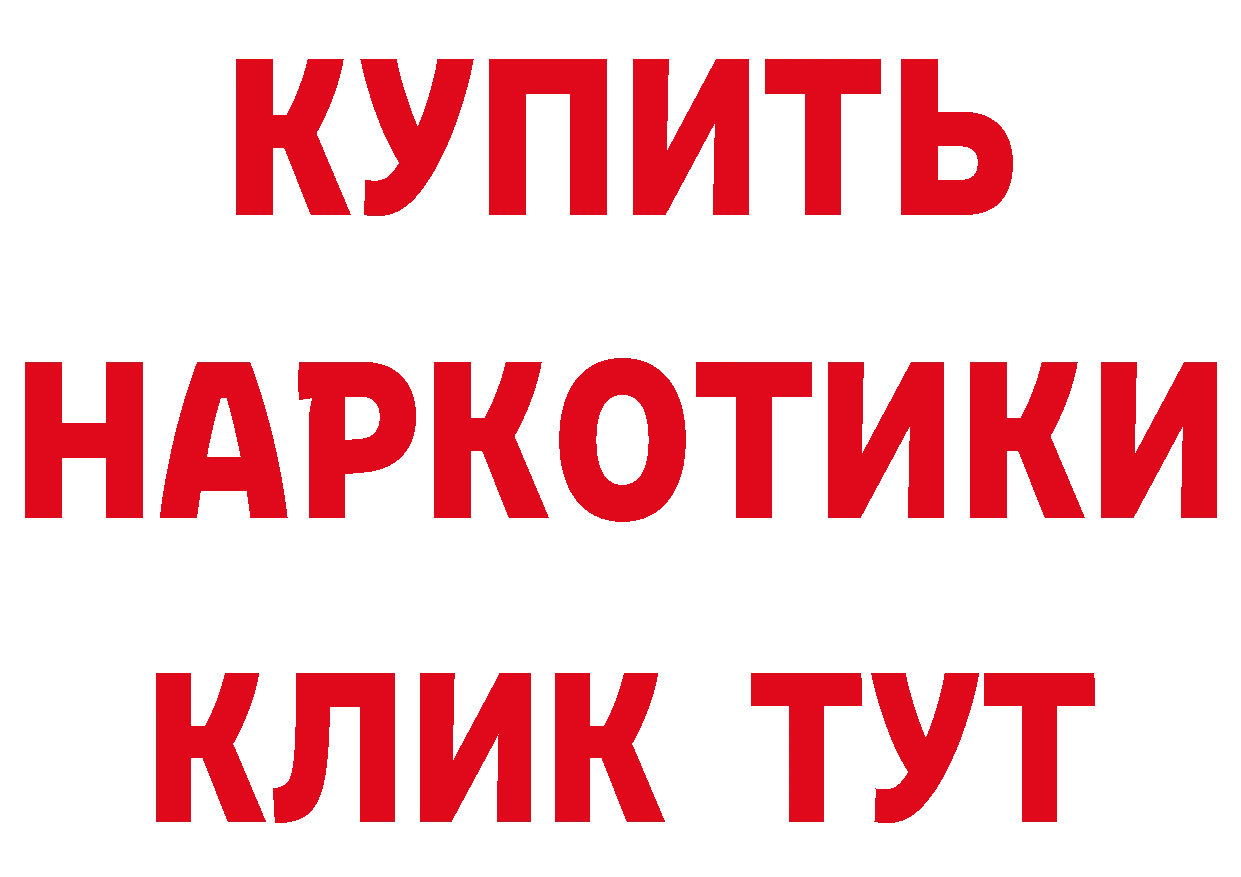 КУПИТЬ
НАРКОТИКИ
КЛИК ТУТ